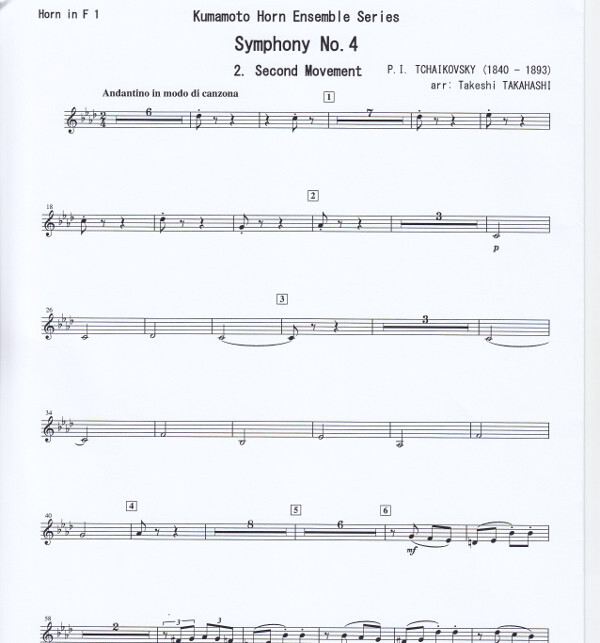 Horn in F 1

Kumamoto Horn Ensemble Series

Symphony No. 4

2. Second Movement

P. I. TCHAIKOVSKY (1840 - 1893)
arr: Takeshi TAKAHASHI

Andantino in modo di canzona

6

1

7

18

2

3

p

26

3

3

34

40

4

8

5

6

6

mf

58

2

3

3